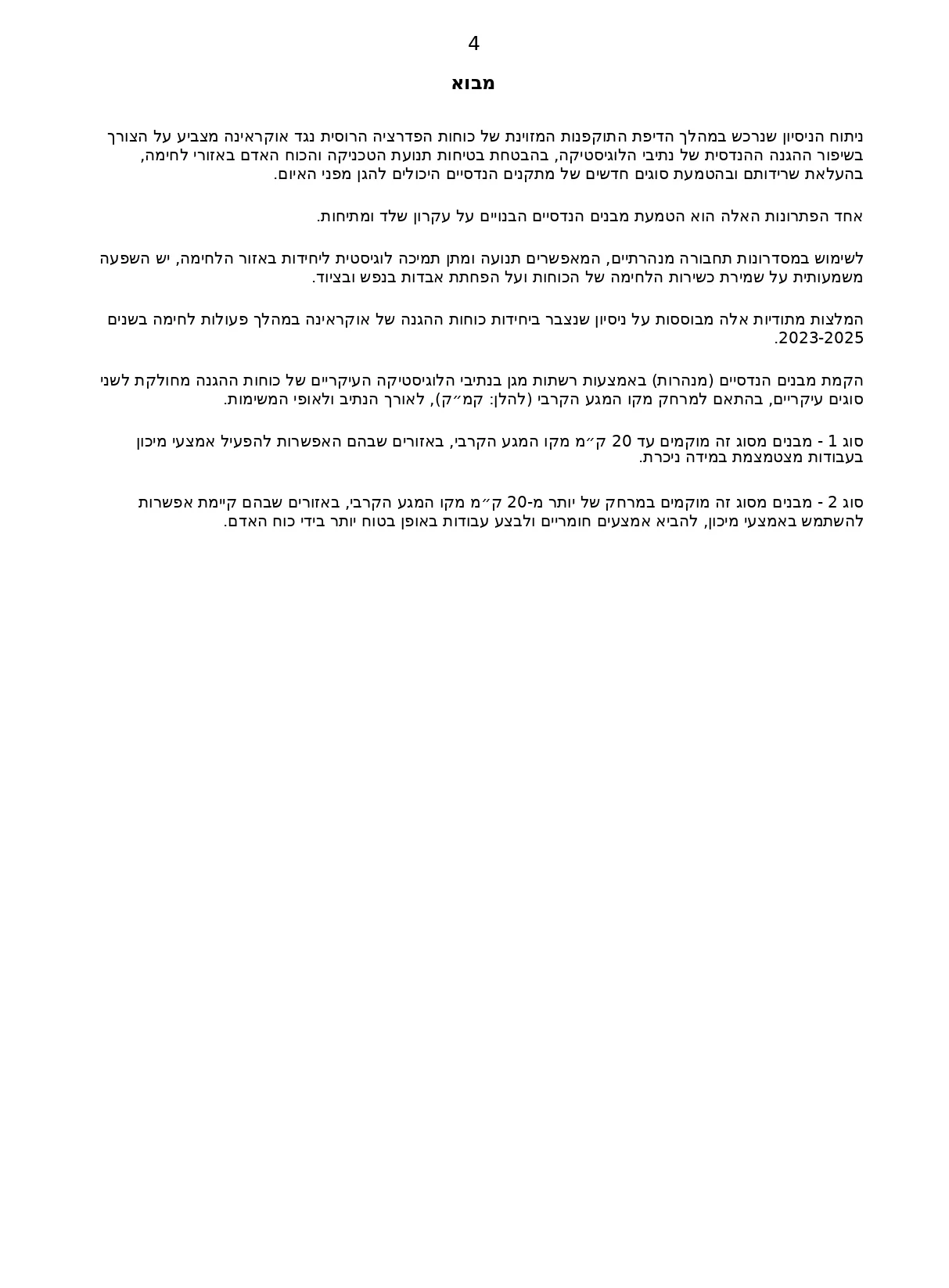 4

מבוא

ניתוח הניסיון שנרכש במהלך הדיפת התוקפנות המזוינת של כוחות הפדרציה הרוסית נגד אוקראינה מצביע על הצורך בשיפור ההגנה ההנדסית של נתיבי הלוגיסטיקה, בהבטחת בטיחות תנועת הטכניקה והכוח האדם באזורי לחימה, בהעלאת שרידותם ובהטמעת סוגים חדשים של מתקנים הנדסיים היכולים להגן מפני האיום.

אחד הפתרונות האלה הוא הטמעת מבנים הנדסיים הבנויים על עקרון שלד ומתיחות.

לשימוש במסדרונות תחבורה מנהרתיים, המאפשרים תנועה ומתן תמיכה לוגיסטית ליחידות באזור הלחימה, יש השפעה משמעותית על שמירת כשירות הלחימה של הכוחות ועל הפחתת אבדות בנפש ובציוד.

המלצות מתודיות אלה מבוססות על ניסיון שנצבר ביחידות כוחות ההגנה של אוקראינה במהלך פעולות לחימה בשנים 2023-2025.

הקמת מבנים הנדסיים (מנהרות) באמצעות רשתות מגן בנתיבי הלוגיסטיקה העיקריים של כוחות ההגנה מחולקת לשני סוגים עיקריים, בהתאם למרחק מקו המגע הקרבי (להלן: קמ״ק), לאורך הנתיב ולאופי המשימות.

סוג 1 - מבנים מסוג זה מוקמים עד 20 ק״מ מקו המגע הקרבי, באזורים שבהם האפשרות להפעיל אמצעי מיכון בעבודות מצטמצמת במידה ניכרת.

סוג 2 - מבנים מסוג זה מוקמים במרחק של יותר מ-20 ק״מ מקו המגע הקרבי, באזורים שבהם קיימת אפשרות להשתמש באמצעי מיכון, להביא אמצעים חומריים ולבצע עבודות באופן בטוח יותר בידי כוח האדם.